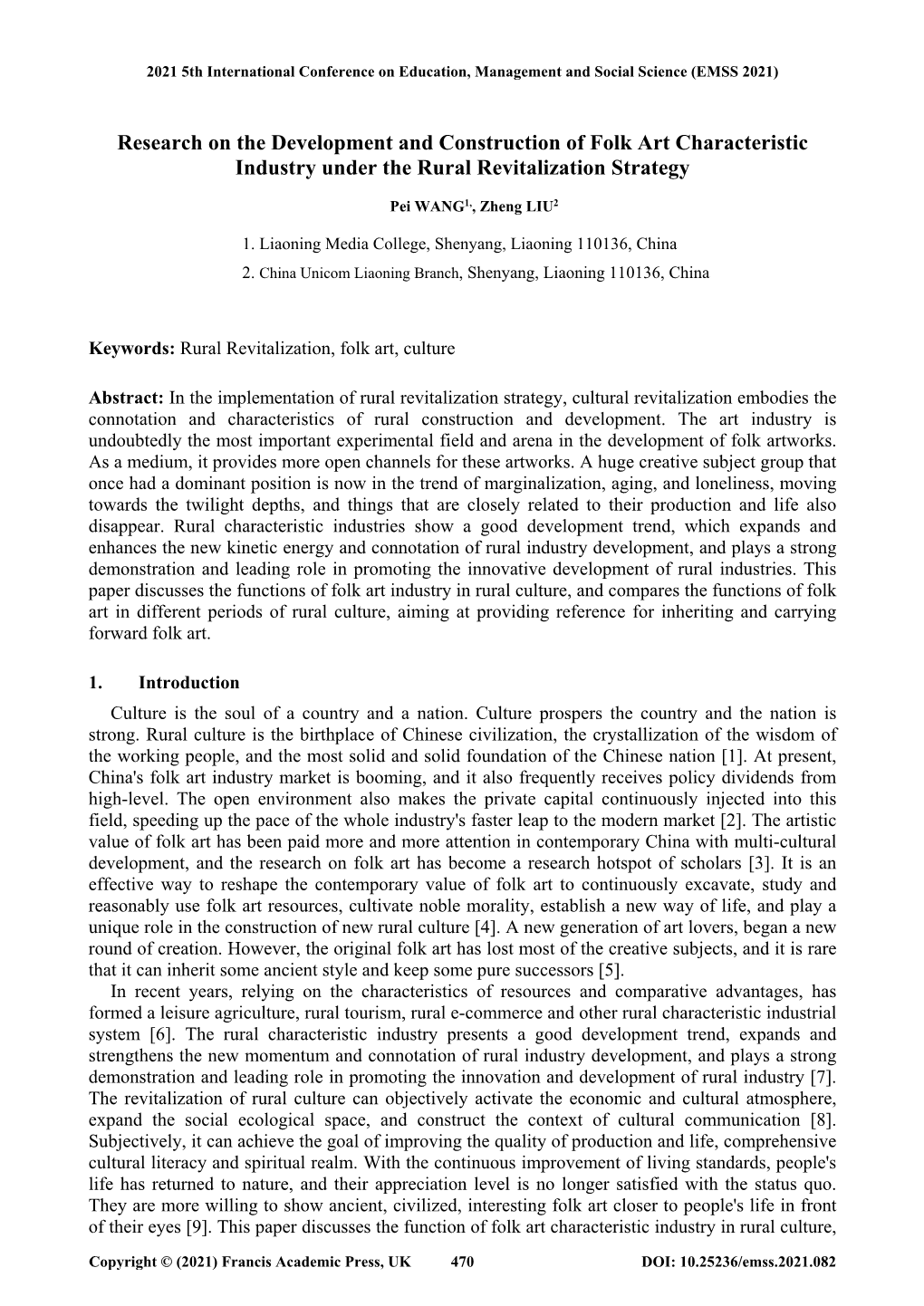 2021 5th International Conference on Education, Management and Social Science (EMSS 2021)

Research on the Development and Construction of Folk Art Characteristic Industry under the Rural Revitalization Strategy

Pei WANG$^{1,}$, Zheng LIU$^{2}$

1. Liaoning Media College, Shenyang, Liaoning 110136, China
2. China Unicom Liaoning Branch, Shenyang, Liaoning 110136, China

Keywords: Rural Revitalization, folk art, culture

Abstract: In the implementation of rural revitalization strategy, cultural revitalization embodies the connotation and characteristics of rural construction and development. The art industry is undoubtedly the most important experimental field and arena in the development of folk artworks. As a medium, it provides more open channels for these artworks. A huge creative subject group that once had a dominant position is now in the trend of marginalization, aging, and loneliness, moving towards the twilight depths, and things that are closely related to their production and life also disappear. Rural characteristic industries show a good development trend, which expands and enhances the new kinetic energy and connotation of rural industry development, and plays a strong demonstration and leading role in promoting the innovative development of rural industries. This paper discusses the functions of folk art industry in rural culture, and compares the functions of folk art in different periods of rural culture, aiming at providing reference for inheriting and carrying forward folk art.

1. Introduction
Culture is the soul of a country and a nation. Culture prospers the country and the nation is strong. Rural culture is the birthplace of Chinese civilization, the crystallization of the wisdom of the working people, and the most solid and solid foundation of the Chinese nation [1]. At present, China's folk art industry market is booming, and it also frequently receives policy dividends from high-level. The open environment also makes the private capital continuously injected into this field, speeding up the pace of the whole industry's faster leap to the modern market [2]. The artistic value of folk art has been paid more and more attention in contemporary China with multi-cultural development, and the research on folk art has become a research hotspot of scholars [3]. It is an effective way to reshape the contemporary value of folk art to continuously excavate, study and reasonably use folk art resources, cultivate noble morality, establish a new way of life, and play a unique role in the construction of new rural culture [4]. A new generation of art lovers, began a new round of creation. However, the original folk art has lost most of the creative subjects, and it is rare that it can inherit some ancient style and keep some pure successors [5].
In recent years, relying on the characteristics of resources and comparative advantages, has formed a leisure agriculture, rural tourism, rural e-commerce and other rural characteristic industrial system [6]. The rural characteristic industry presents a good development trend, expands and strengthens the new momentum and connotation of rural industry development, and plays a strong demonstration and leading role in promoting the innovation and development of rural industry [7]. The revitalization of rural culture can objectively activate the economic and cultural atmosphere, expand the social ecological space, and construct the context of cultural communication [8]. Subjectively, it can achieve the goal of improving the quality of production and life, comprehensive cultural literacy and spiritual realm. With the continuous improvement of living standards, people's life has returned to nature, and their appreciation level is no longer satisfied with the status quo. They are more willing to show ancient, civilized, interesting folk art closer to people's life in front of their eyes [9]. This paper discusses the function of folk art characteristic industry in rural culture,

Copyright © (2021) Francis Academic Press, UK 470 DOI: 10.25236/emss.2021.082